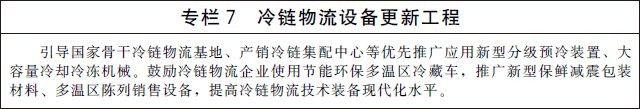 专栏 7　冷链物流设备更新工程

引导国家骨干冷链物流基地、产销冷链集配中心等优先推广应用新型分级预冷装置、大容量冷却冷冻机械。鼓励冷链物流企业使用节能环保多温区冷藏车，推广新型保鲜减震包装材料、多温区陈列销售设备，提高冷链物流技术装备现代化水平。